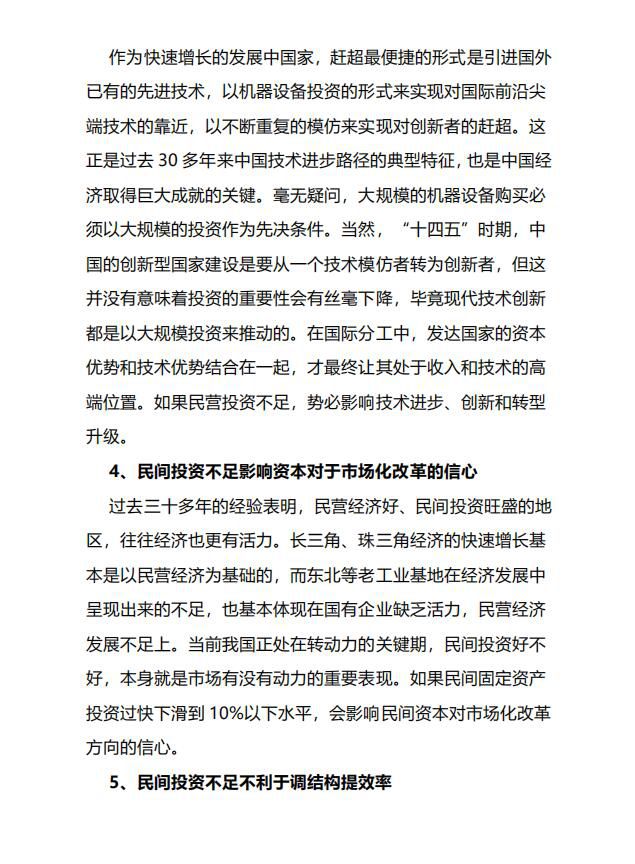 作为快速增长的发展中国家，赶超最便捷的形式是引进国外已有的先进技术，以机器设备投资的形式来实现对国际前沿尖端技术的靠近，以不断重复的模仿来实现对创新者的赶超。这正是过去 30 多年来中国技术进步路径的典型特征，也是中国经济取得巨大成就的关键。毫无疑问，大规模的机器设备购买必须以大规模的投资作为先决条件。当然，“十四五”时期，中国的创新型国家建设是要从一个技术模仿者转为创新者，但这并没有意味着投资的重要性会有丝毫下降，毕竟现代技术创新都是以大规模投资来推动的。在国际分工中，发达国家的资本优势和技术优势结合在一起，才最终让其处于收入和技术的高端位置。如果民营投资不足，势必影响技术进步、创新和转型升级。

4、民间投资不足影响资本对于市场化改革的信心

过去三十多年的经验表明，民营经济好、民间投资旺盛的地区，往往经济也更有活力。长三角、珠三角经济的快速增长基本是以民营经济为基础的，而东北等老工业基地在经济发展中呈现出来的不足，也基本体现在国有企业缺乏活力，民营经济发展不足上。当前我国正处在转动力的关键期，民间投资好不好，本身就是市场有没有动力的重要表现。如果民间固定资产投资过快下滑到 10%以下水平，会影响民间资本对市场化改革方向的信心。

5、民间投资不足不利于调结构提效率